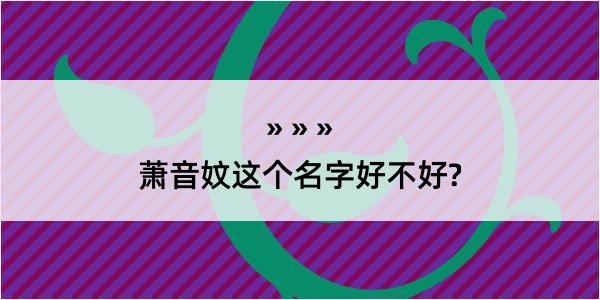 » » »
萧音妏这个名字好不好?